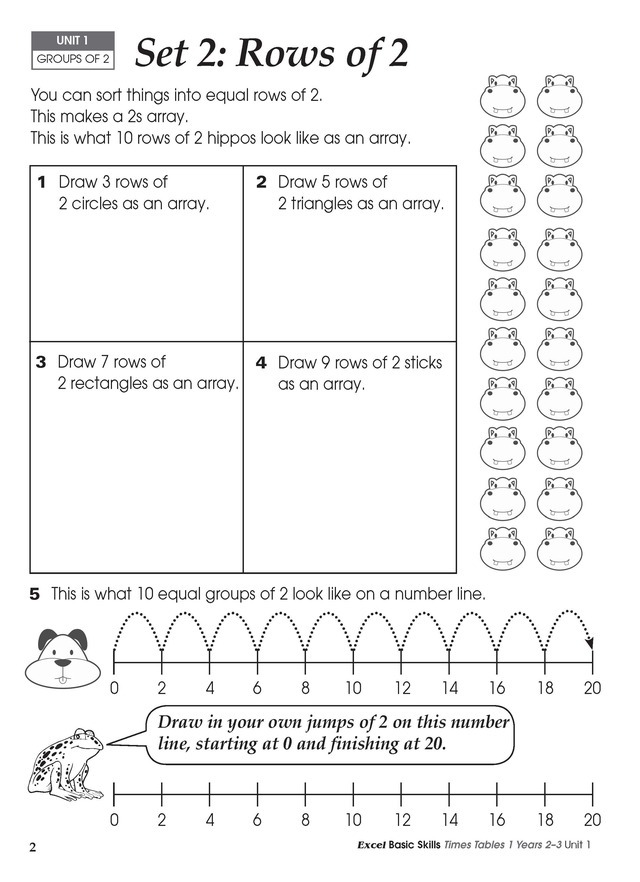 UNIT 1
GROUPS OF 2

Set 2: Rows of 2

You can sort things into equal rows of 2.
This makes a 2s array.
This is what 10 rows of 2 hippos look like as an array.

1 Draw 3 rows of 2 circles as an array.

2 Draw 5 rows of 2 triangles as an array.

3 Draw 7 rows of 2 rectangles as an array.

4 Draw 9 rows of 2 sticks as an array.

5 This is what 10 equal groups of 2 look like on a number line.

0 2 4 6 8 10 12 14 16 18 20

Draw in your own jumps of 2 on this number line, starting at 0 and finishing at 20.

0 2 4 6 8 10 12 14 16 18 20

2

Excel Basic Skills Times Tables 1 Years 2–3 Unit 1